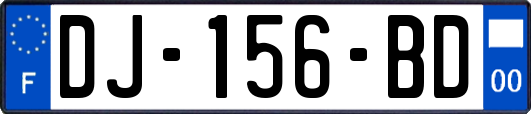 F

DJ-156-BD

00